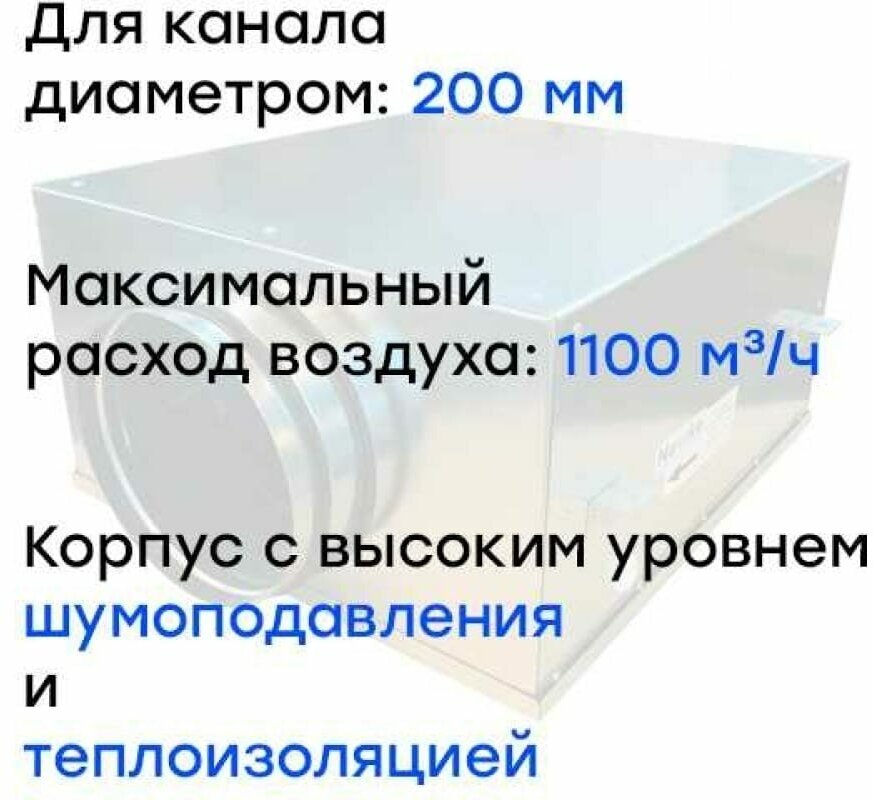 Для канала диаметром: 200 мм

Максимальный расход воздуха: 1100 м³/ч

Корпус с высоким уровнем шумоподавления и теплоизоляцией